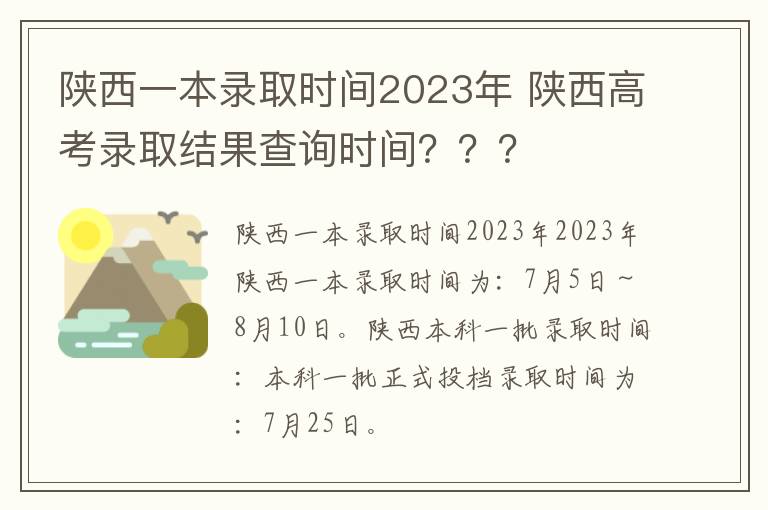 陕西一本录取时间2023年 陕西高考录取结果查询时间？？？

陕西一本录取时间2023年2023年陕西一本录取时间为：7月5日～8月10日。陕西本科一批录取时间：本科一批正式投档录取时间为：7月25日。